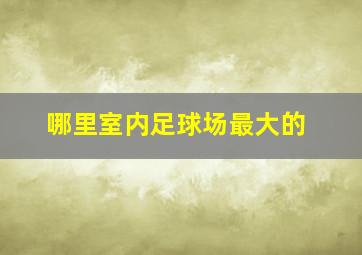 哪里室内足球场最大的